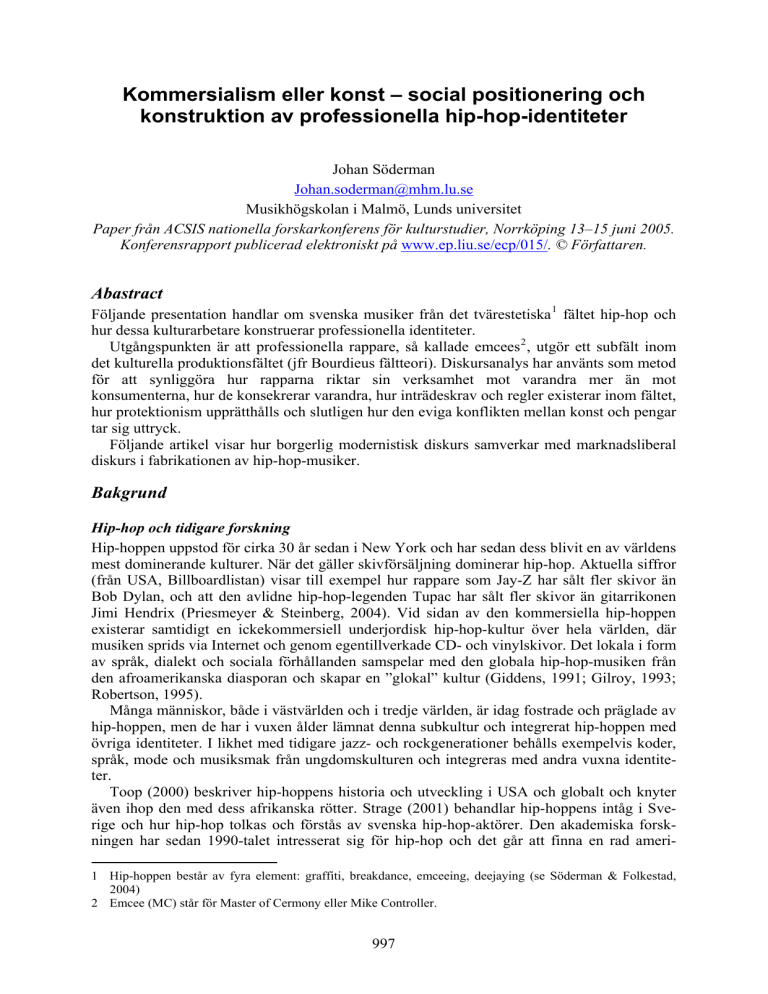 Kommersialism eller konst – social positionering och konstruktion av professionella hip-hop-identiteter

Johan Söderman
Johan.soderman@mhm.lu.se
Musikhögskolan i Malmö, Lunds universitet
Paper från ACSIS nationella forskarkonferens för kulturstudier, Norrköping 13–15 juni 2005. Konferensrapport publicerad elektroniskt på www.ep.liu.se/ecp/015/. © Författaren.

Abastract

Följande presentation handlar om svenska musiker från det tvärestetiska$^1$ fältet hip-hop och hur dessa kulturarbetare konstruerar professionella identiteter.

Utgångspunkten är att professionella rappare, så kallade emcees$^2$, utgör ett subfält inom det kulturella produktionsfältet (jfr Bourdieus fältteori). Diskursanalys har använts som metod för att synliggöra hur rapparna riktar sin verksamhet mot varandra mer än mot konsumenterna, hur de konsekrerar varandra, hur inträdeskrav och regler existerar inom fältet, hur protektionism upprätthålls och slutligen hur den eviga konflikten mellan konst och pengar tar sig uttryck.

Följande artikel visar hur borgerlig modernistisk diskurs samverkar med marknadsliberal diskurs i fabrikationen av hip-hop-musiker.

Bakgrund

Hip-hop och tidigare forskning

Hip-hoppen uppstod för cirka 30 år sedan i New York och har sedan dess blivit en av världens mest dominerande kulturer. När det gäller skivförsäljning dominerar hip-hop. Aktuella siffror (från USA, Billboardlistan) visar till exempel hur rappare som Jay-Z har sålt fler skivor än Bob Dylan, och att den avlidne hip-hop-legenden Tupac har sålt fler skivor än gitarrikonen Jimi Hendrix (Priesmeyer & Steinberg, 2004). Vid sidan av den kommersiella hip-hoppen existerar samtidigt en ickekommersiell underjordisk hip-hop-kultur över hela världen, där musiken sprids via Internet och genom egentillverkade CD- och vinylskivor. Det lokala i form av språk, dialekt och sociala förhållanden samspelar med den globala hip-hop-musiken från den afroamerikanska diasporan och skapar en ”glokal” kultur (Giddens, 1991; Gilroy, 1993; Robertson, 1995).

Många människor, både i västvärlden och i tredje världen, är idag fostrade och präglade av hip-hoppen, men de har i vuxen ålder lämnat denna subkultur och integrerat hip-hoppen med övriga identiteter. I likhet med tidigare jazz- och rockgenerationer behålls exempelvis koder, språk, mode och musiksmak från ungdomskulturen och integreras med andra vuxna identiteter.

Toop (2000) beskriver hip-hoppens historia och utveckling i USA och globalt och knyter även ihop den med dess afrikanska rötter. Strage (2001) behandlar hip-hoppens intåg i Sverige och hur hip-hop tolkas och förstås av svenska hip-hop-aktörer. Den akademiska forskningen har sedan 1990-talet intresserat sig för hip-hop och det går att finna en rad ameri-

1 Hip-hoppen består av fyra element: graffiti, breakdance, emceeing, deejaying (se Söderman & Folkestad, 2004)
2 Emcee (MC) står för Master of Cermony eller Mike Controller.

997